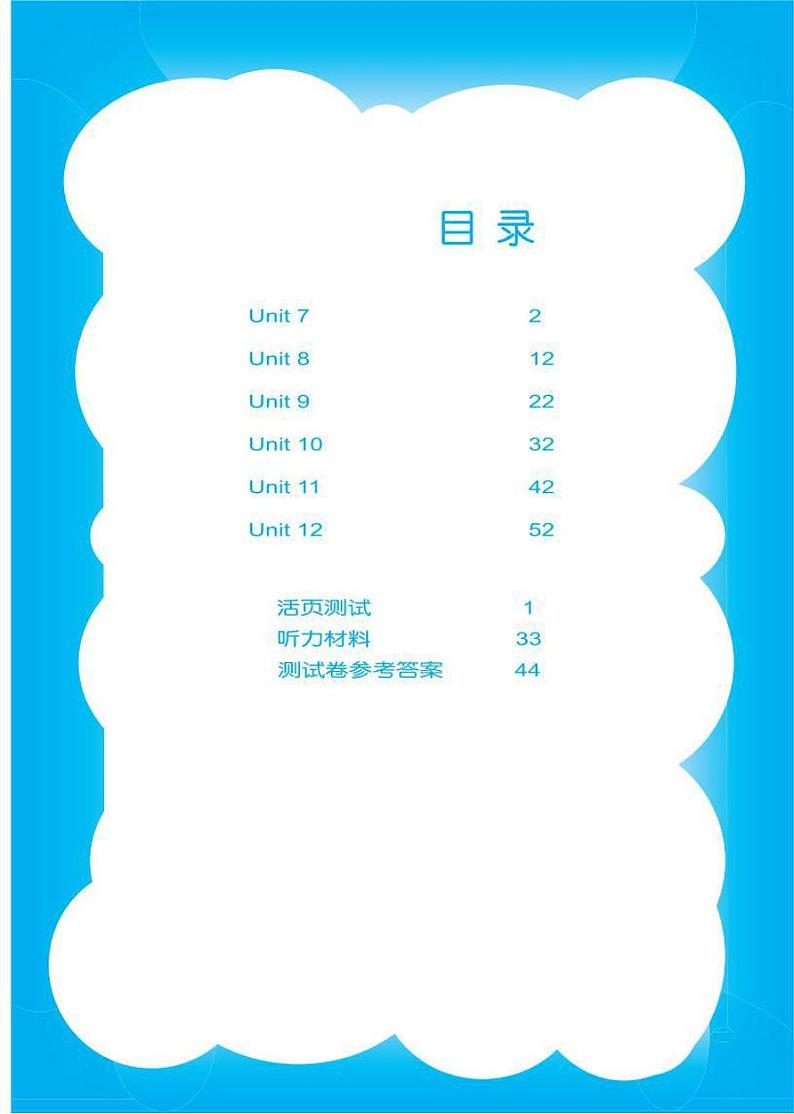 目录

Unit 7 2
Unit 8 12
Unit 9 22
Unit 10 32
Unit 11 42
Unit 12 52

活页测试 1
听力材料 33
测试卷参考答案 44